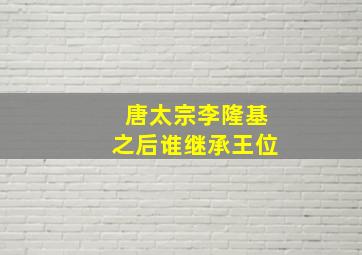 唐太宗李隆基
之后谁继承王位